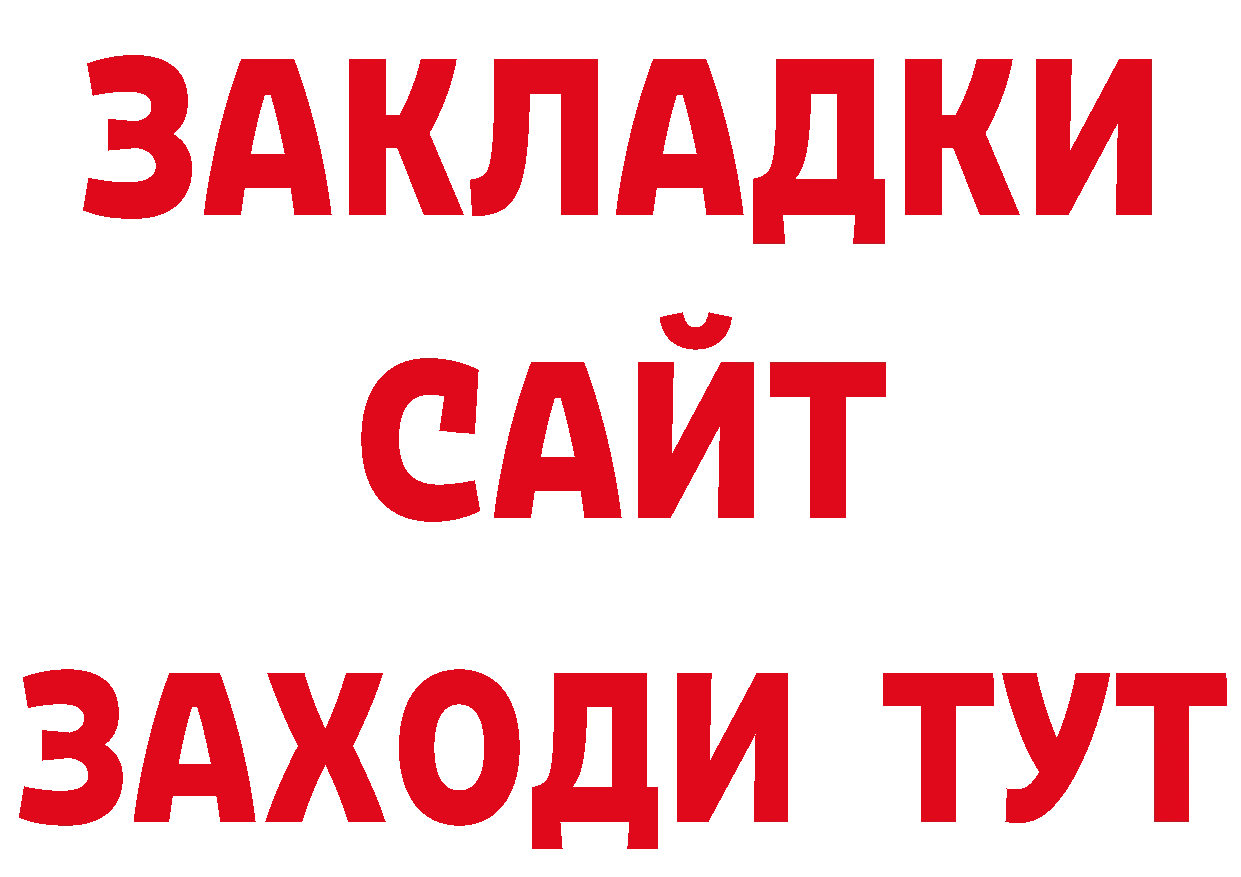 ЗАКЛАДКИ
САЙТ
ЗАХОДИ ТУТ